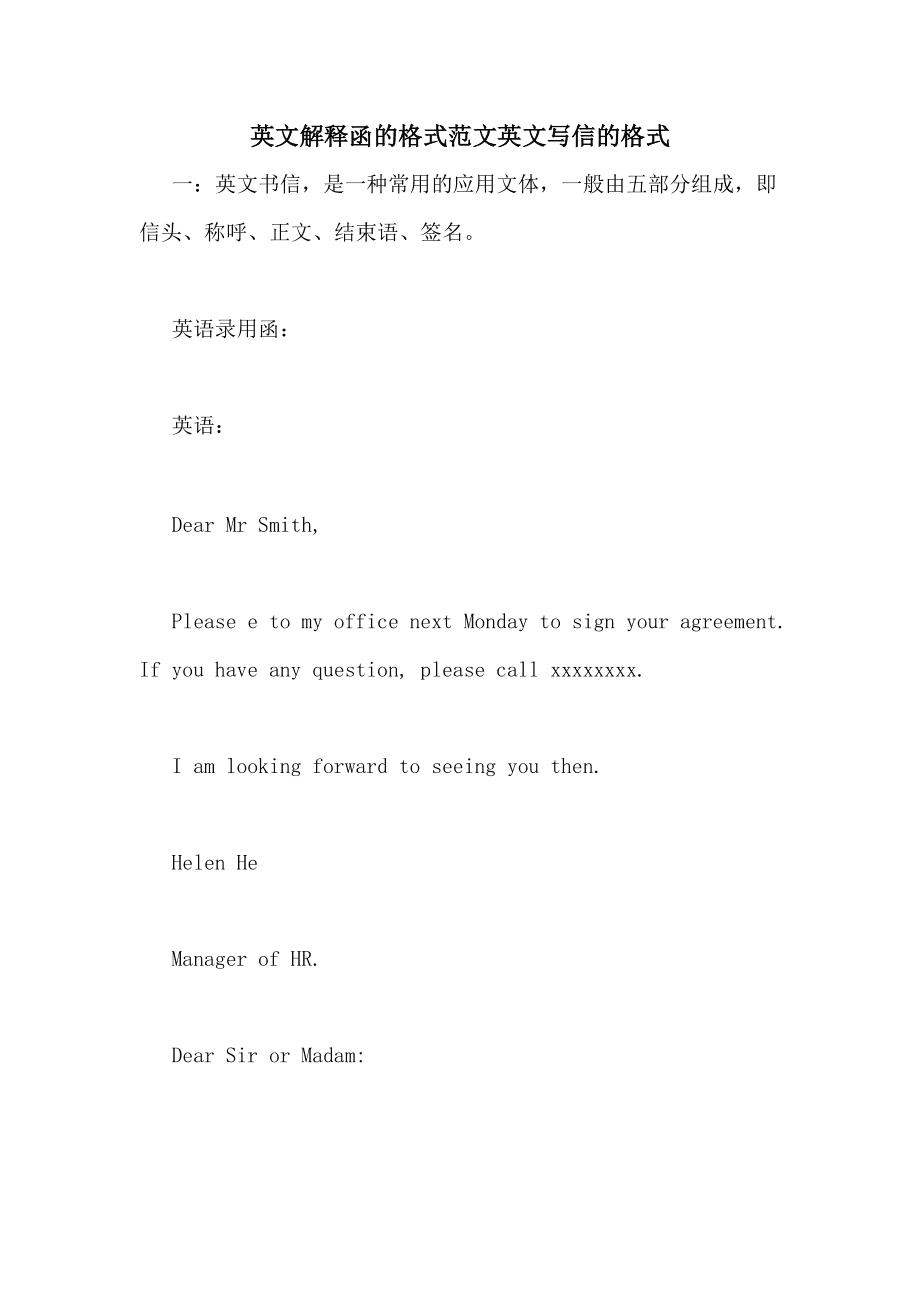 英文解释函的格式范文英文写信的格式

一：英文书信，是一种常用的应用文体，一般由五部分组成，即信头、称呼、正文、结束语、签名。

英语录用函：

英语：

Dear Mr Smith,

Please e to my office next Monday to sign your agreement. If you have any question, please call xxxxxxxx.

I am looking forward to seeing you then.

Helen He

Manager of HR.

Dear Sir or Madam: